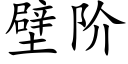 壁阶